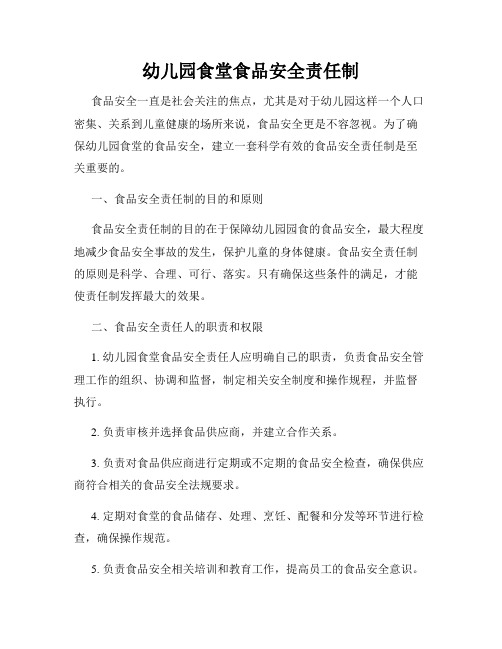 幼儿园食堂食品安全责任制

食品安全一直是社会关注的焦点，尤其是对于幼儿园这样一个人口密集、关系到儿童健康的场所来说，食品安全更是不容忽视。为了确保幼儿园食堂的食品安全，建立一套科学有效的食品安全责任制是至关重要的。

一、食品安全责任制的目的和原则

食品安全责任制的目的在于保障幼儿园园食的食品安全，最大程度地减少食品安全事故的发生，保护儿童的身体健康。食品安全责任制的原则是科学、合理、可行、落实。只有确保这些条件的满足，才能使责任制发挥最大的效果。

二、食品安全责任人的职责和权限

1. 幼儿园食堂食品安全责任人应明确自己的职责，负责食品安全管理工作的组织、协调和监督，制定相关安全制度和操作规程，并监督执行。

2. 负责审核并选择食品供应商，并建立合作关系。

3. 负责对食品供应商进行定期或不定期的食品安全检查，确保供应商符合相关的食品安全法规要求。

4. 定期对食堂的食品储存、处理、烹饪、配餐和分发等环节进行检查，确保操作规范。

5. 负责食品安全相关培训和教育工作，提高员工的食品安全意识。